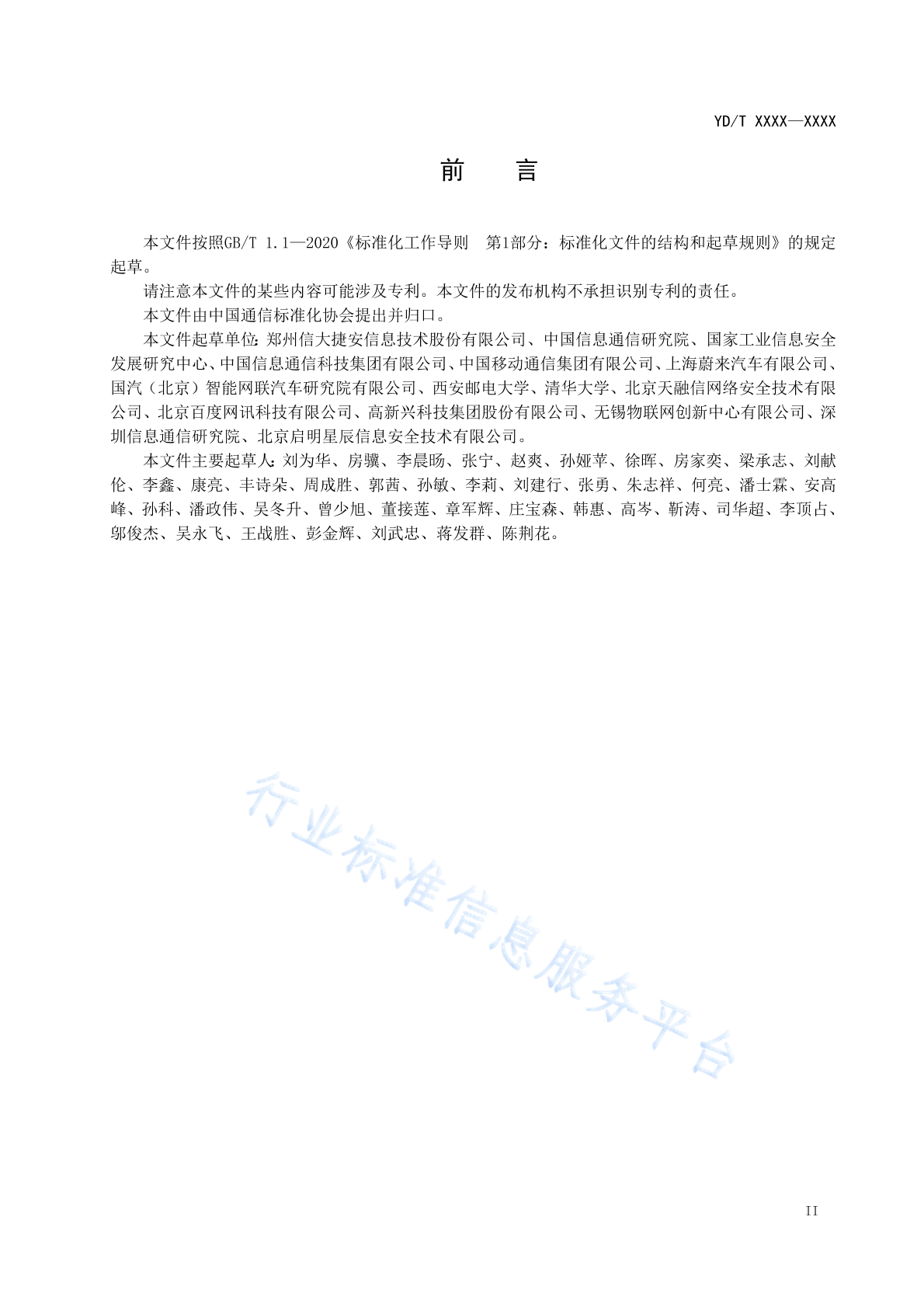 YD/T XXXX—XXXX

前　言

本文件按照GB/T 1.1—2020《标准化工作导则　第1部分：标准化文件的结构和起草规则》的规定起草。

请注意本文件的某些内容可能涉及专利。本文件的发布机构不承担识别专利的责任。

本文件由中国通信标准化协会提出并归口。

本文件起草单位：郑州信大捷安信息技术股份有限公司、中国信息通信研究院、国家工业信息安全发展研究中心、中国信息通信科技集团有限公司、中国移动通信集团有限公司、上海蔚来汽车有限公司、国汽（北京）智能网联汽车研究院有限公司、西安邮电大学、清华大学、北京天融信网络安全技术有限公司、北京百度网讯科技有限公司、高新兴科技集团股份有限公司、无锡物联网创新中心有限公司、深圳信息通信研究院、北京启明星辰信息安全技术有限公司。

本文件主要起草人：刘为华、房骥、李晨旸、张宁、赵爽、孙娅苹、徐晖、房家奕、梁承志、刘献伦、李鑫、康亮、丰诗朵、周成胜、郭茜、孙敏、李莉、刘建行、张勇、朱志祥、何亮、潘士霖、安高峰、孙科、潘政伟、吴冬升、曾少旭、董接莲、章军辉、庄宝森、韩惠、高岑、靳涛、司华超、李顶占、邬俊杰、吴永飞、王战胜、彭金辉、刘武忠、蒋发群、陈荆花。

行业标准信息服务平台

II